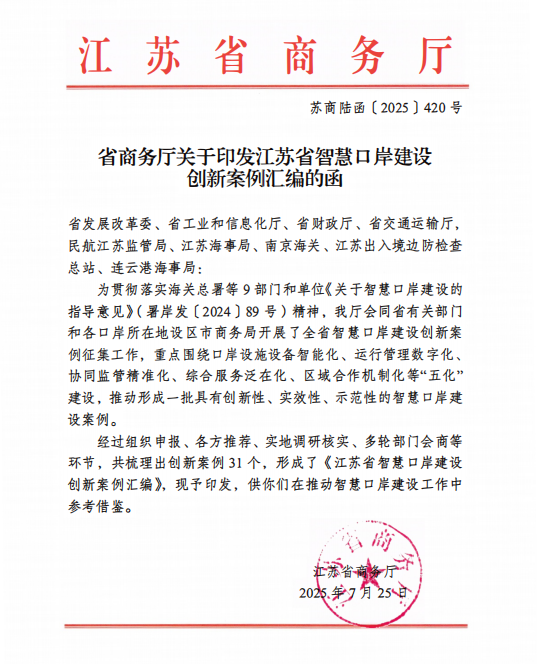 江苏省商务厅

苏商陆函〔2025〕420号

省商务厅关于印发江苏省智慧口岸建设创新案例汇编的函

省发展改革委、省工业和信息化厅、省财政厅、省交通运输厅，民航江苏监管局、江苏海事局、南京海关、江苏出入境边防检查总站、连云港海事局：

为贯彻落实海关总署等9部门和单位《关于智慧口岸建设的指导意见》（署岸发〔2024〕89号）精神，我厅会同省有关部门和各口岸所在地设区市商务局开展了全省智慧口岸建设创新案例征集工作，重点围绕口岸设施设备智能化、运行管理数字化、协同监管精准化、综合服务泛在化、区域合作机制化等“五化”建设，推动形成一批具有创新性、实效性、示范性的智慧口岸建设案例。

经过组织申报、各方推荐、实地调研核实、多轮部门会商等环节，共梳理出创新案例31个，形成了《江苏省智慧口岸建设创新案例汇编》，现予印发，供你们在推动智慧口岸建设工作中参考借鉴。

江苏省商务厅
2025年7月25日